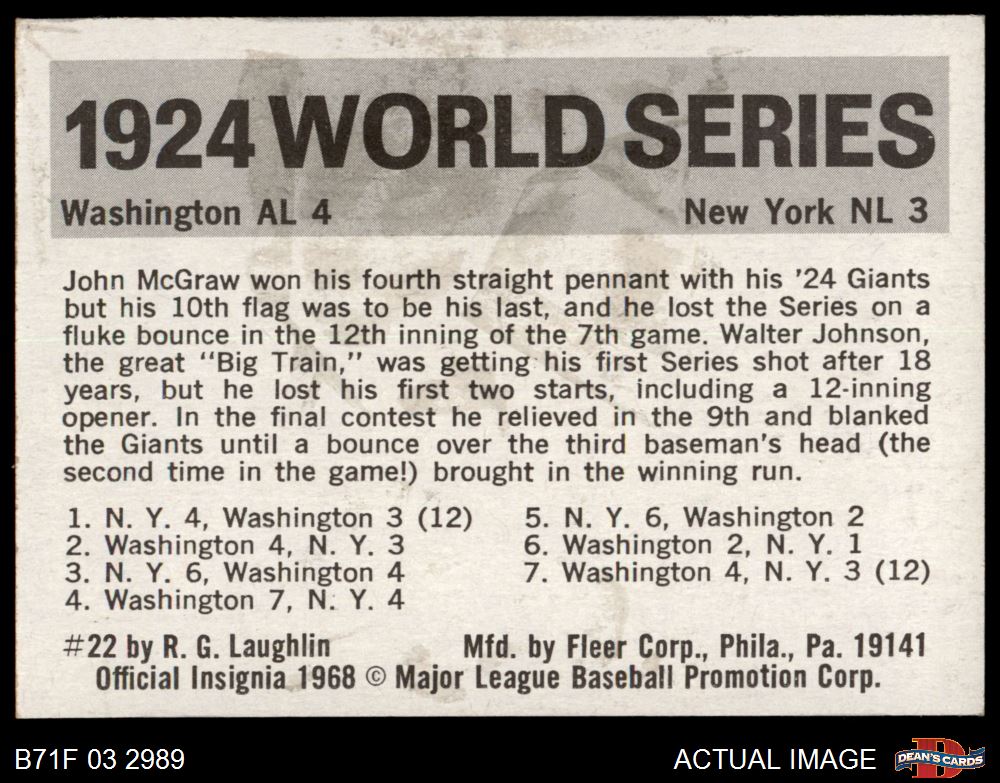 1924 WORLD SERIES

Washington AL 4

New York NL 3

John McGraw won his fourth straight pennant with his '24 Giants but his 10th flag was to be his last, and he lost the Series on a fluke bounce in the 12th inning of the 7th game. Walter Johnson, the great "Big Train," was getting his first Series shot after 18 years, but he lost his first two starts, including a 12-inning opener. In the final contest he relieved in the 9th and blanked the Giants until a bounce over the third baseman's head (the second time in the game!) brought in the winning run.

1. N. Y. 4, Washington 3 (12)
2. Washington 4, N. Y. 3
3. N. Y. 6, Washington 4
4. Washington 7, N. Y. 4

5. N. Y. 6, Washington 2
6. Washington 2, N. Y. 1
7. Washington 4, N. Y. 3 (12)

#22 by R. G. Laughlin

Mfd. by Fleer Corp., Phila., Pa. 19141

Official Insignia 1968 © Major League Baseball Promotion Corp.

B71F 03 2989

ACTUAL IMAGE

DEAN'S CARDS